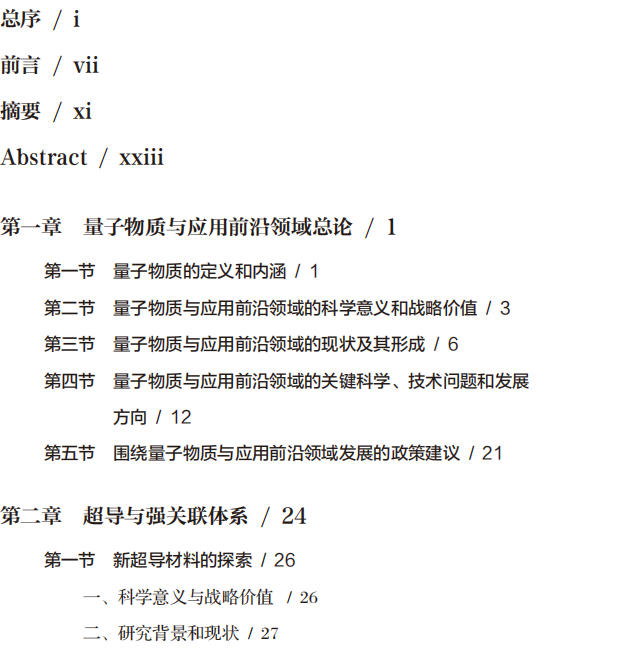 总序 / i

前言 / vii

摘要 / xi

Abstract / xxiii

第一章 量子物质与应用前沿领域总论 / 1

第一节 量子物质的定义和内涵 / 1

第二节 量子物质与应用前沿领域的科学意义和战略价值 / 3

第三节 量子物质与应用前沿领域的现状及其形成 / 6

第四节 量子物质与应用前沿领域的关键科学、技术问题和发展方向 / 12

第五节 围绕量子物质与应用前沿领域发展的政策建议 / 21

第二章 超导与强关联体系 / 24

第一节 新超导材料的探索 / 26

一、科学意义与战略价值 / 26

二、研究背景和现状 / 27